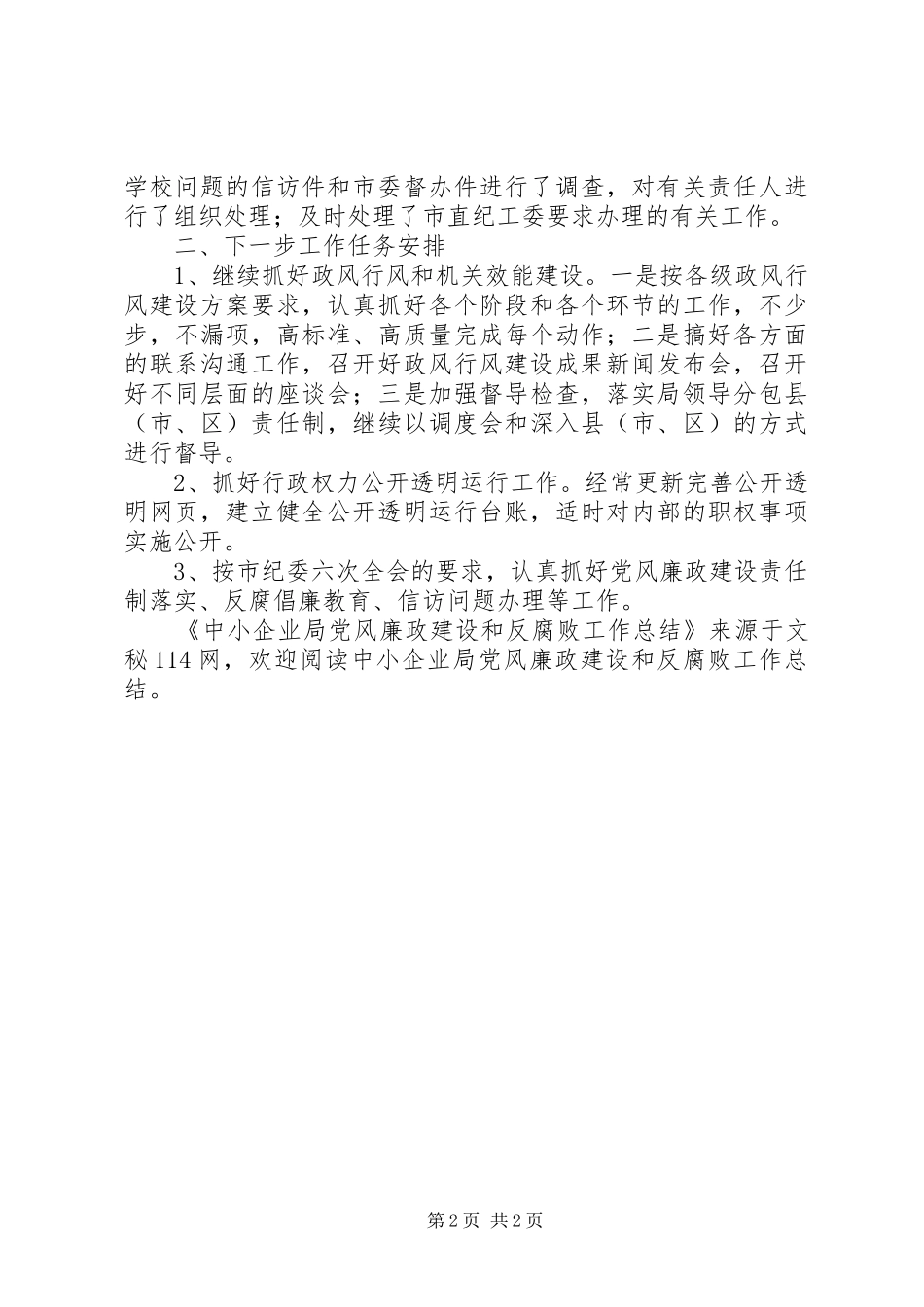 学校问题的信访件和市委督办件进行了调查，对有关责任人进行了组织处理；及时处理了市直纪工委要求办理的有关工作。

二、下一步工作任务安排

1、继续抓好政风行风和机关效能建设。一是按各级政风行风建设方案要求，认真抓好各个阶段和各个环节的工作，不少步，不漏项，高标准、高质量完成每个动作；二是搞好各方面的联系沟通工作，召开好政风行风建设成果新闻发布会，召开好不同层面的座谈会；三是加强督导检查，落实局领导分包县（市、区）责任制，继续以调度会和深入县（市、区）的方式进行督导。

2、抓好行政权力公开透明运行工作。经常更新完善公开透明网页，建立健全公开透明运行台账，适时对内部的职权事项实施公开。

3、按市纪委六次全会的要求，认真抓好党风廉政建设责任制落实、反腐倡廉教育、信访问题办理等工作。

《中小企业局党风廉政建设和反腐败工作总结》来源于文秘114网，欢迎阅读中小企业局党风廉政建设和反腐败工作总结。

第2页 共2页